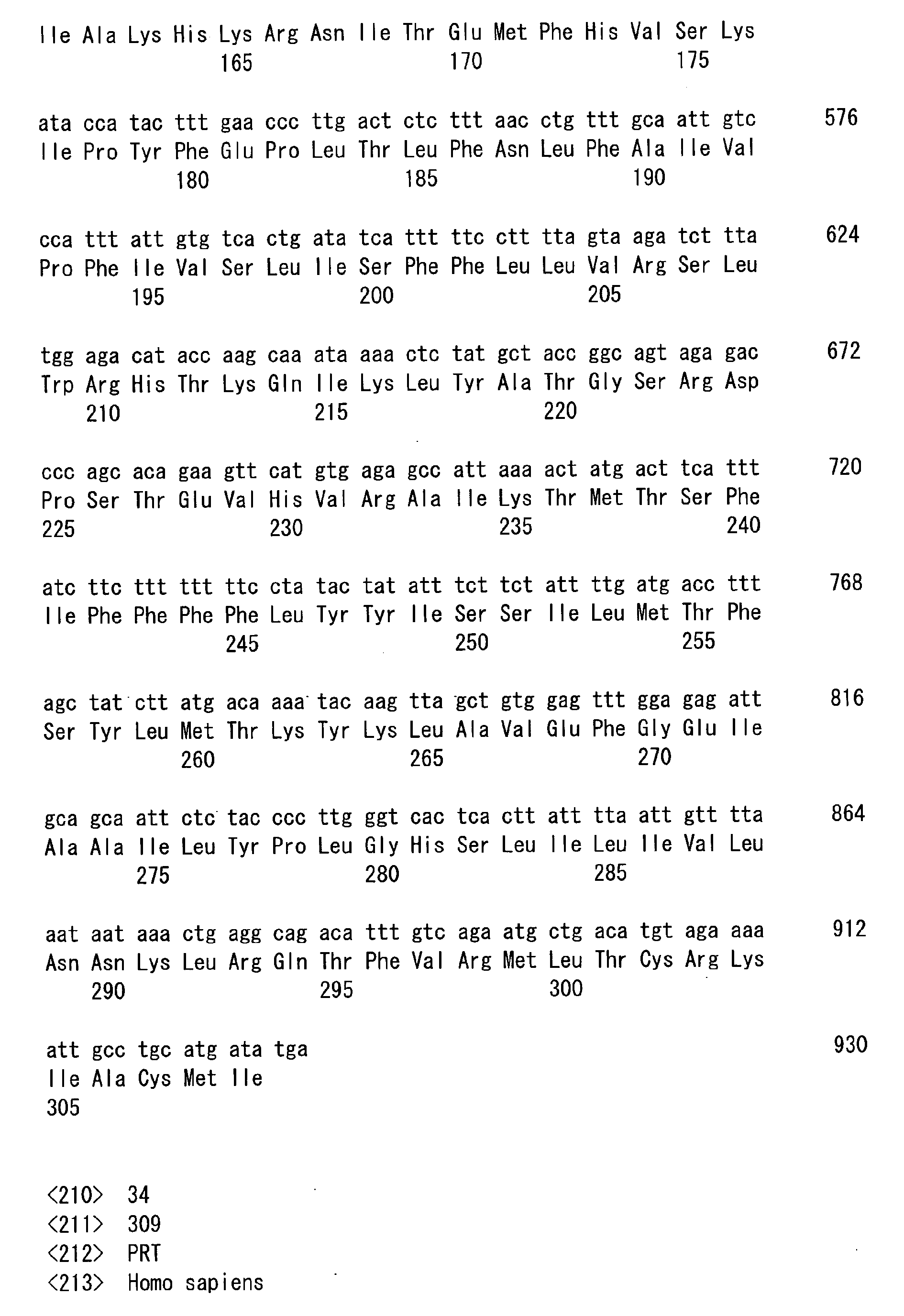 Ile Ala Lys His Lys Arg Asn Ile Thr Glu Met Phe His Val Ser Lys
165 170 175

ata cca tac ttt gaa ccc ttg act ctc ttt aac ctg ttt gca att gtc 576
Ile Pro Tyr Phe Glu Pro Leu Thr Leu Phe Asn Leu Phe Ala Ile Val
180 185 190

cca ttt att gtg tca ctg ata tca ttt ttc ctt tta gta aga tct tta 624
Pro Phe Ile Val Ser Leu Ile Ser Phe Phe Leu Leu Val Arg Ser Leu
195 200 205

tgg aga cat acc aag caa ata aaa ctc tat gct acc ggc agt aga gac 672
Trp Arg His Thr Lys Gln Ile Lys Leu Tyr Ala Thr Gly Ser Arg Asp
210 215 220

ccc agc aca gaa gtt cat gtg aga gcc att aaa act atg act tca ttt 720
Pro Ser Thr Glu Val His Val Arg Ala Ile Lys Thr Met Thr Ser Phe
225 230 235 240

atc ttc ttt ttt ttc cta tac tat att tct tct att ttg atg acc ttt 768
Ile Phe Phe Phe Phe Leu Tyr Tyr Ile Ser Ser Ile Leu Met Thr Phe
245 250 255

agc tat ctt atg aca aaa tac aag tta gct gtg gag ttt gga gag att 816
Ser Tyr Leu Met Thr Lys Tyr Lys Leu Ala Val Glu Phe Gly Glu Ile
260 265 270

gca gca att ctc tac ccc ttg ggt cac tca ctt att tta att gtt tta 864
Ala Ala Ile Leu Tyr Pro Leu Gly His Ser Leu Ile Leu Ile Val Leu
275 280 285

aat aat aaa ctg agg cag aca ttt gtc aga atg ctg aca tgt aga aaa 912
Asn Asn Lys Leu Arg Gln Thr Phe Val Arg Met Leu Thr Cys Arg Lys
290 295 300

att gcc tgc atg ata tga 930
Ile Ala Cys Met Ile
305

<210> 34
<211> 309
<212> PRT
<213> Homo sapiens